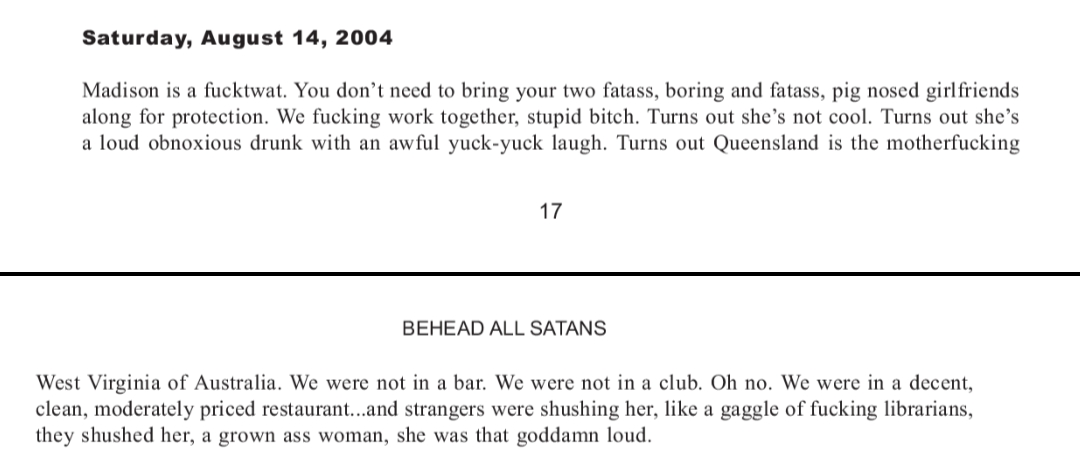 Saturday, August 14, 2004

Madison is a fucktwat. You don't need to bring your two fatass, boring and fatass, pig nosed girlfriends along for protection. We fucking work together, stupid bitch. Turns out she's not cool. Turns out she's a loud obnoxious drunk with an awful yuck-yuck laugh. Turns out Queensland is the motherfucking

17

BEHEAD ALL SATANS

West Virginia of Australia. We were not in a bar. We were not in a club. Oh no. We were in a decent, clean, moderately priced restaurant...and strangers were shushing her, like a gaggle of fucking librarians, they shushed her, a grown ass woman, she was that goddamn loud.